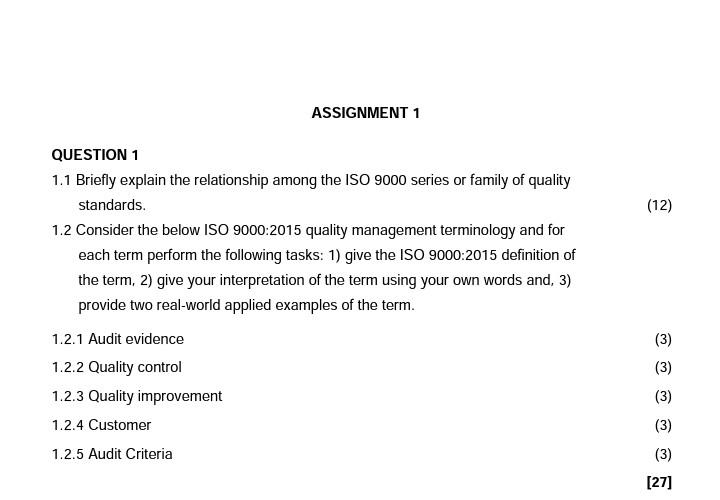 ASSIGNMENT 1

QUESTION 1

1.1 Briefly explain the relationship among the ISO 9000 series or family of quality standards. (12)

1.2 Consider the below ISO 9000:2015 quality management terminology and for each term perform the following tasks: 1) give the ISO 9000:2015 definition of the term, 2) give your interpretation of the term using your own words and, 3) provide two real-world applied examples of the term.

1.2.1 Audit evidence (3)

1.2.2 Quality control (3)

1.2.3 Quality improvement (3)

1.2.4 Customer (3)

1.2.5 Audit Criteria (3)

[27]